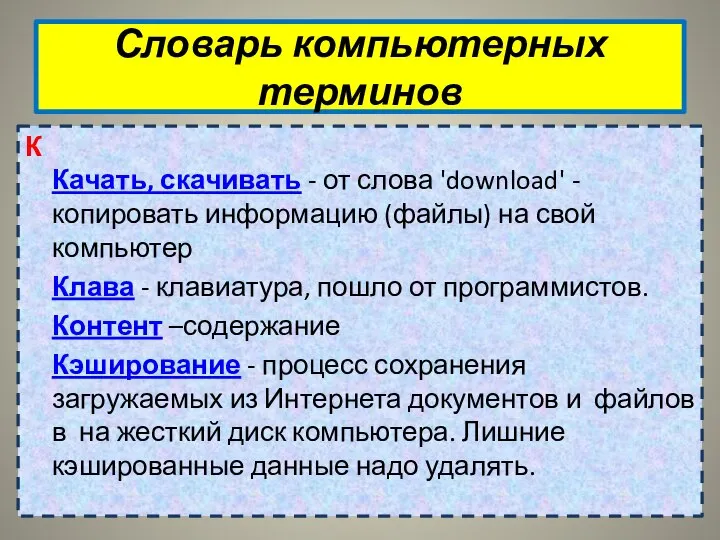 Словарь компьютерных терминов

К

Качать, скачивать - от слова 'download' - копировать информацию (файлы) на свой компьютер

Клава - клавиатура, пошло от программистов.

Контент –содержание

Кэширование - процесс сохранения загружаемых из Интернета документов и файлов в на жесткий диск компьютера. Лишние кэшированные данные надо удалять.